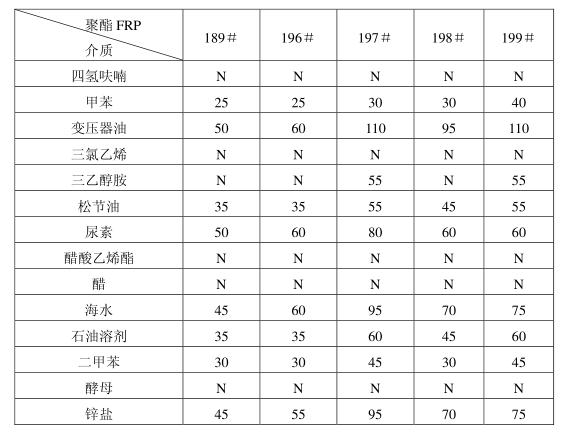 | 聚酯 FRP / 介质 | 189＃ | 196＃ | 197＃ | 198＃ | 199＃ |
|---|---|---|---|---|---|
| 四氢呋喃 | N | N | N | N | N |
| 甲苯 | 25 | 25 | 30 | 30 | 40 |
| 变压器油 | 50 | 60 | 110 | 95 | 110 |
| 三氯乙烯 | N | N | N | N | N |
| 三乙醇胺 | N | N | 55 | N | 55 |
| 松节油 | 35 | 35 | 55 | 45 | 55 |
| 尿素 | 50 | 60 | 80 | 60 | 60 |
| 醋酸乙烯酯 | N | N | N | N | N |
| 醋 | N | N | N | N | N |
| 海水 | 45 | 60 | 95 | 70 | 75 |
| 石油溶剂 | 35 | 35 | 60 | 45 | 60 |
| 二甲苯 | 30 | 30 | 45 | 30 | 45 |
| 酵母 | N | N | N | N | N |
| 锌盐 | 45 | 55 | 95 | 70 | 75 |